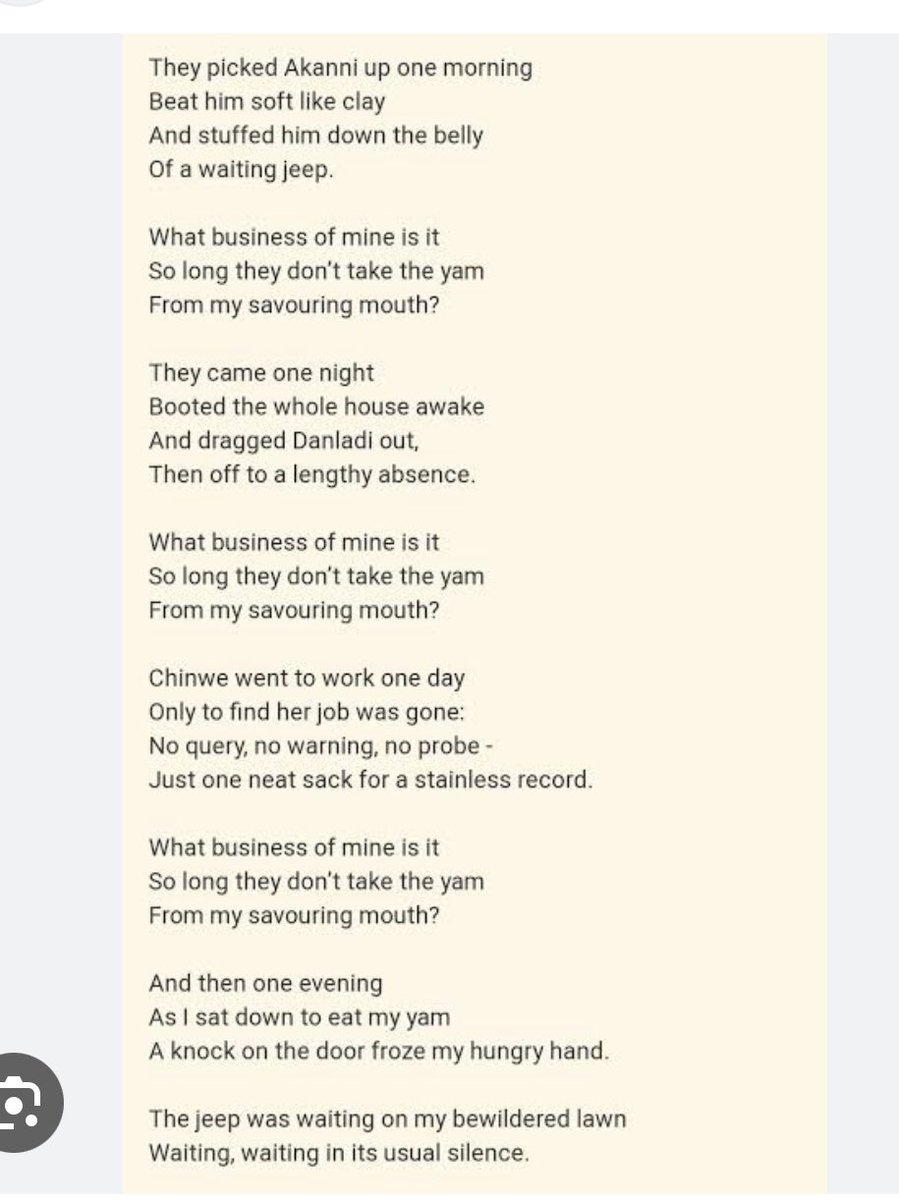 They picked Akanni up one morning
Beat him soft like clay
And stuffed him down the belly
Of a waiting jeep.

What business of mine is it
So long they don't take the yam
From my savouring mouth?

They came one night
Booted the whole house awake
And dragged Danladi out,
Then off to a lengthy absence.

What business of mine is it
So long they don't take the yam
From my savouring mouth?

Chinwe went to work one day
Only to find her job was gone:
No query, no warning, no probe -
Just one neat sack for a stainless record.

What business of mine is it
So long they don't take the yam
From my savouring mouth?

And then one evening
As I sat down to eat my yam
A knock on the door froze my hungry hand.

The jeep was waiting on my bewildered lawn
Waiting, waiting in its usual silence.